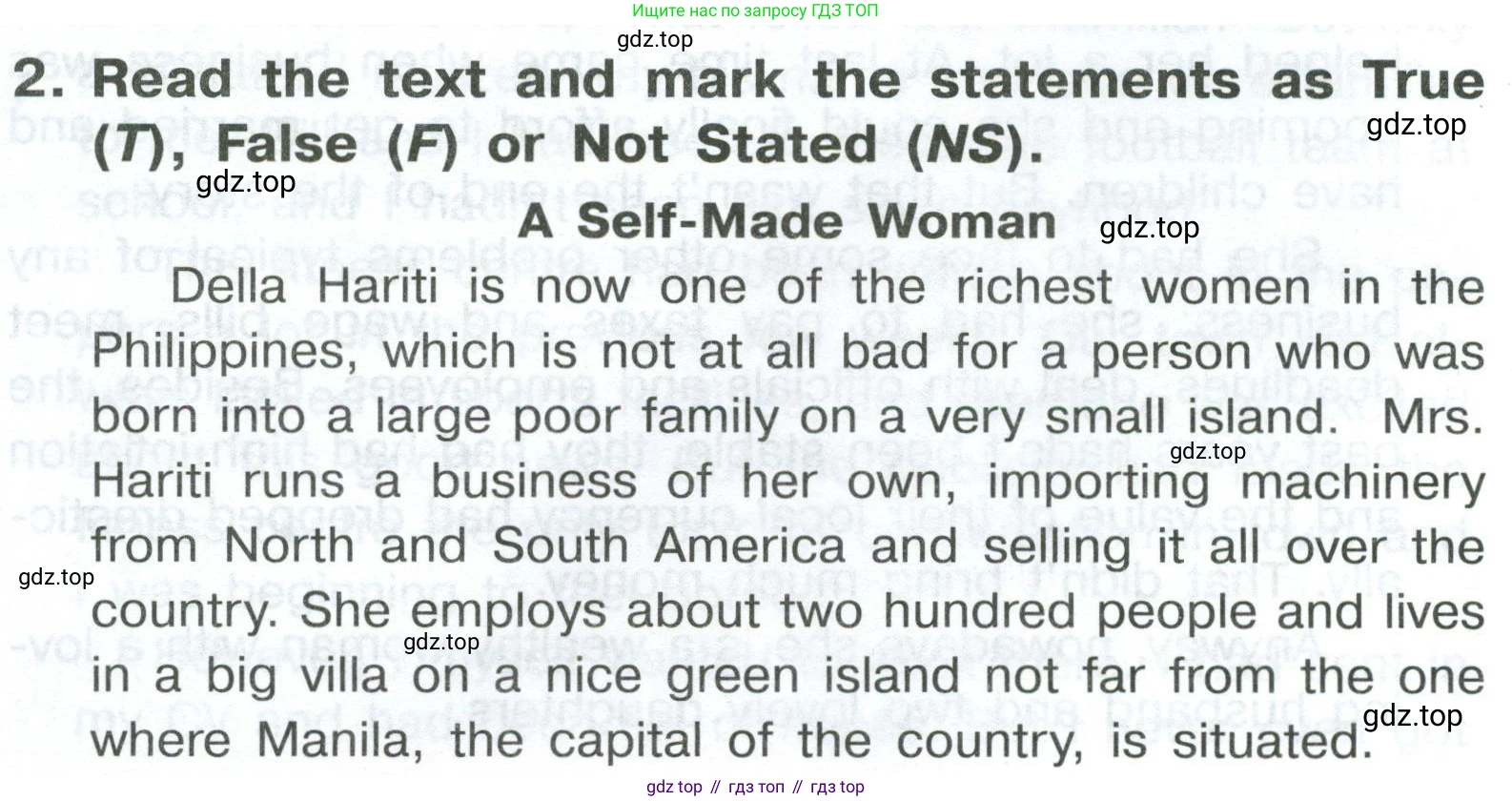 Ищите нас по запросу ГДЗ ТОП

2. Read the text and mark the statements as True (T), False (F) or Not Stated (NS).

A Self-Made Woman

Della Hariti is now one of the richest women in the Philippines, which is not at all bad for a person who was born into a large poor family on a very small island. Mrs. Hariti runs a business of her own, importing machinery from North and South America and selling it all over the country. She employs about two hundred people and lives in a big villa on a nice green island not far from the one where Manila, the capital of the country, is situated.

gdz top // гдз топ // гдз top

gdz.top